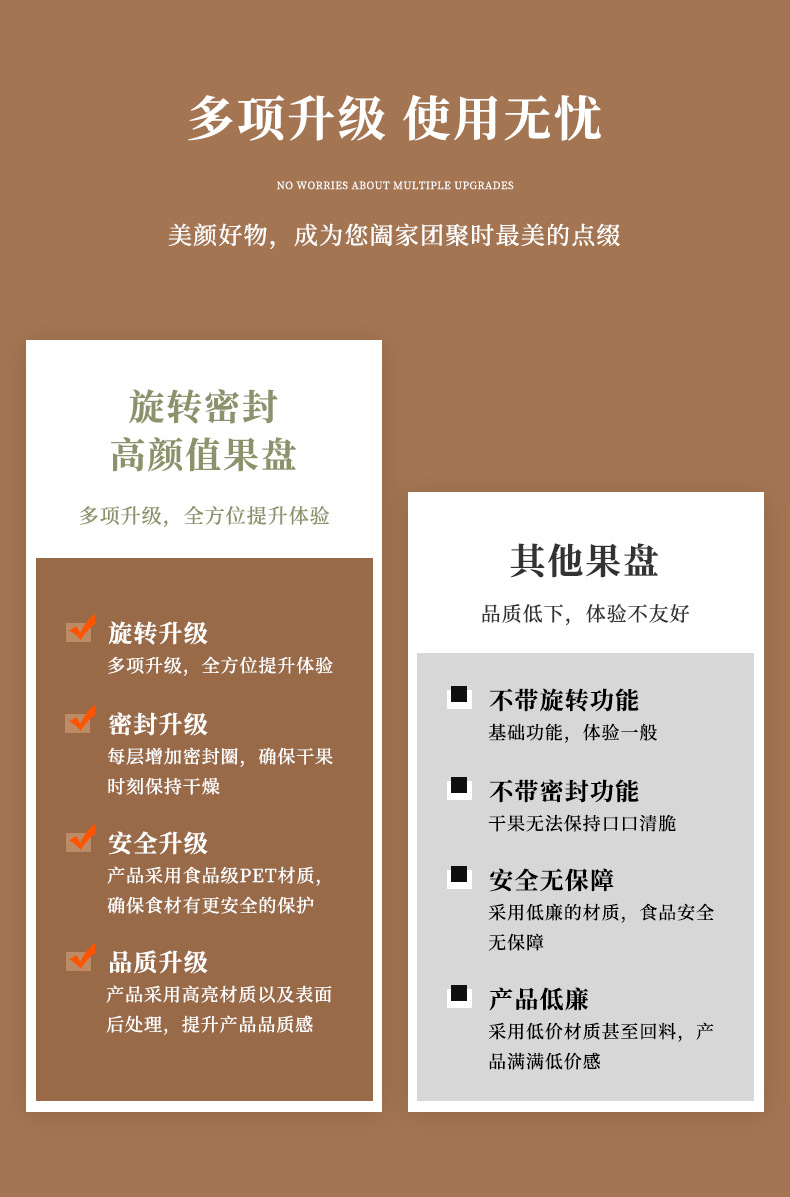 多项升级 使用无忧

NO WORRIES ABOUT MULTIPLE UPGRADES

美颜好物，成为您阖家团聚时最美的点缀

旋转密封
高颜值果盘

多项升级，全方位提升体验

旋转升级
多项升级，全方位提升体验

密封升级
每层增加密封圈，确保干果时刻保持干燥

安全升级
产品采用食品级PET材质，确保食材有更安全的保护

品质升级
产品采用高亮材质以及表面后处理，提升产品品质感

其他果盘

品质低下，体验不友好

不带旋转功能
基础功能，体验一般

不带密封功能
干果无法保持口口清脆

安全无保障
采用低廉的材质，食品安全无保障

产品低廉
采用低价材质甚至回料，产品满满低价感